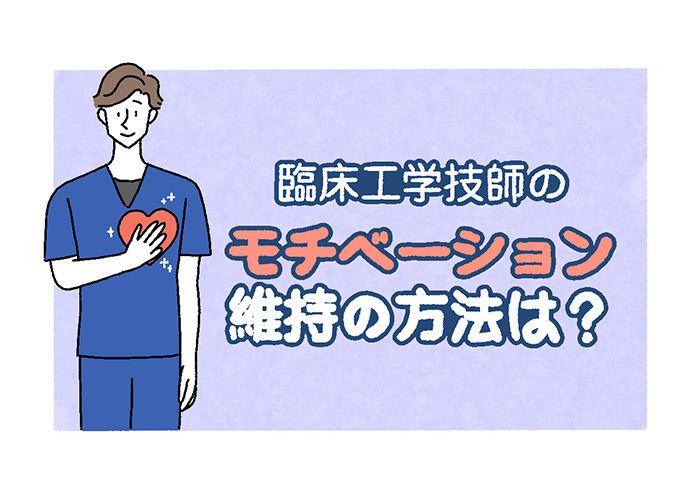 臨床工学技師の
モチベーション
維持の方法は？